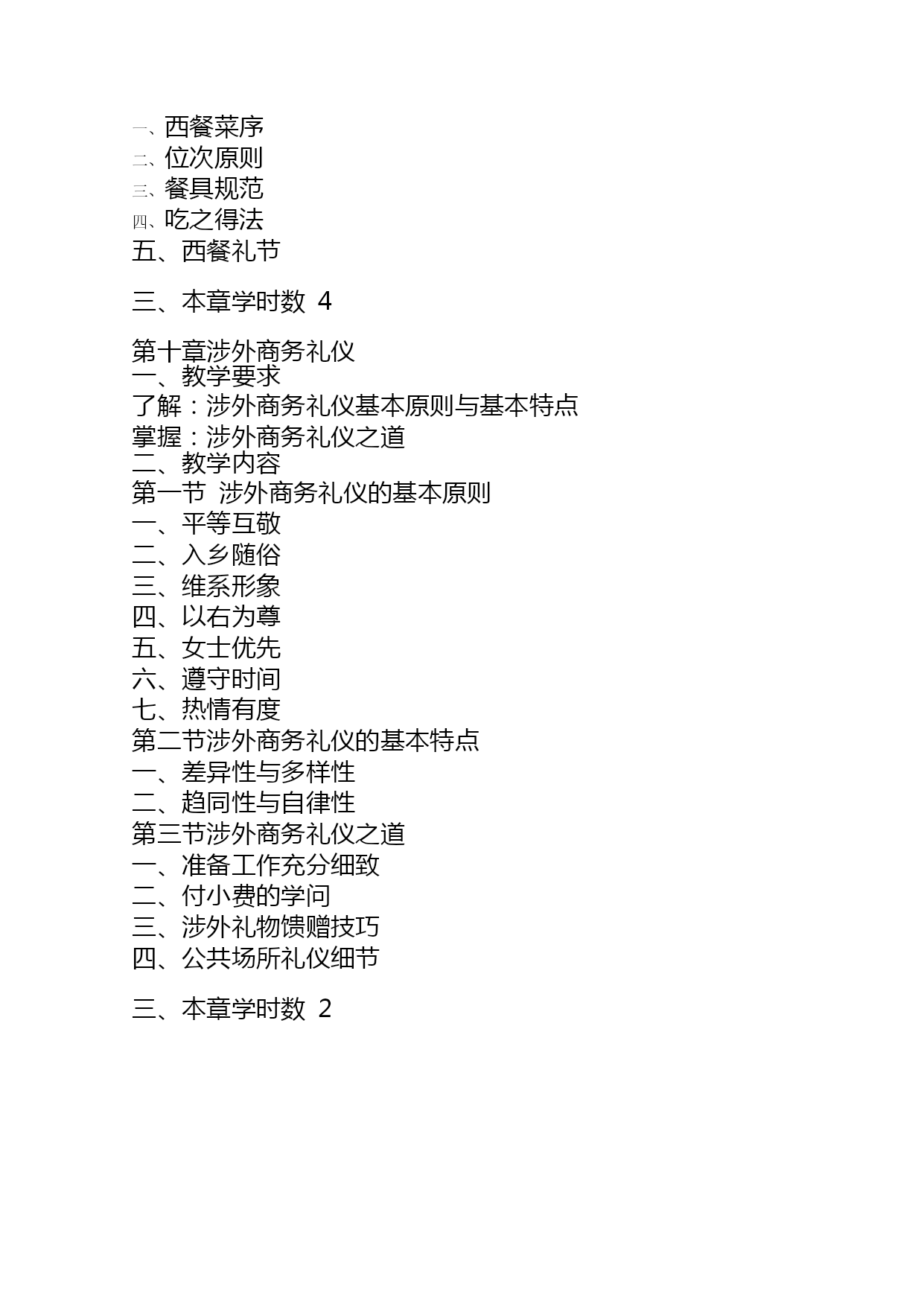 一、西餐菜序
二、位次原则
三、餐具规范
四、吃之得法
五、西餐礼节

三、本章学时数 4

第十章涉外商务礼仪
一、教学要求
了解：涉外商务礼仪基本原则与基本特点
掌握：涉外商务礼仪之道
二、教学内容
第一节 涉外商务礼仪的基本原则
一、平等互敬
二、入乡随俗
三、维系形象
四、以右为尊
五、女士优先
六、遵守时间
七、热情有度
第二节涉外商务礼仪的基本特点
一、差异性与多样性
二、趋同性与自律性
第三节涉外商务礼仪之道
一、准备工作充分细致
二、付小费的学问
三、涉外礼物馈赠技巧
四、公共场所礼仪细节

三、本章学时数 2